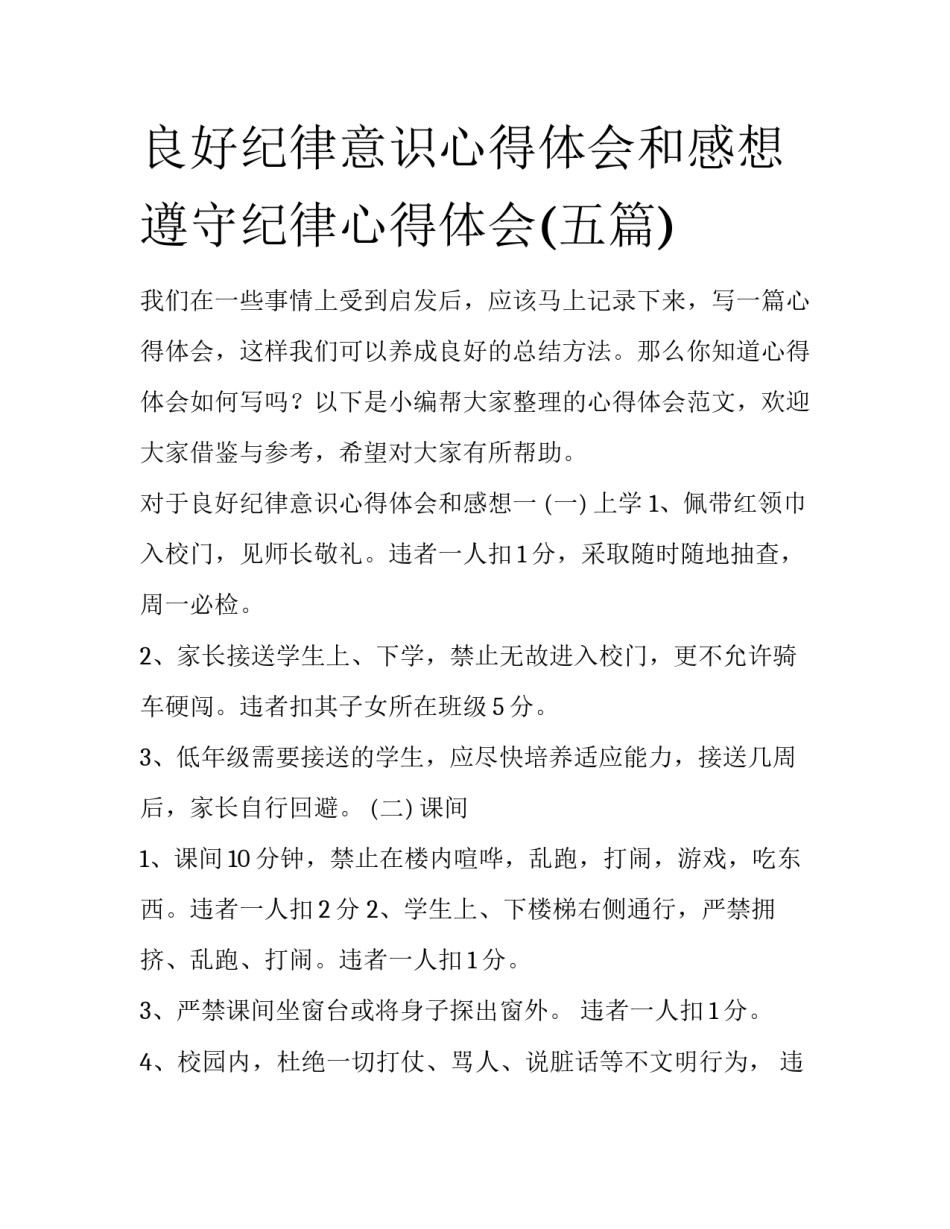 良好纪律意识心得体会和感想遵守纪律心得体会(五篇)

我们在一些事情上受到启发后，应该马上记录下来，写一篇心得体会，这样我们可以养成良好的总结方法。那么你知道心得体会如何写吗？以下是小编帮大家整理的心得体会范文，欢迎大家借鉴与参考，希望对大家有所帮助。

对于良好纪律意识心得体会和感想一 (一) 上学 1、佩带红领巾入校门，见师长敬礼。违者一人扣 1 分，采取随时随地抽查，周一必检。

2、家长接送学生上、下学，禁止无故进入校门，更不允许骑车硬闯。违者扣其子女所在班级 5 分。

3、低年级需要接送的学生，应尽快培养适应能力，接送几周后，家长自行回避。 (二) 课间

1、课间 10 分钟，禁止在楼内喧哗，乱跑，打闹，游戏，吃东西。违者一人扣 2 分 2、学生上、下楼梯右侧通行，严禁拥挤、乱跑、打闹。违者一人扣 1 分。

3、严禁课间坐窗台或将身子探出窗外。 违者一人扣 1 分。

4、校园内，杜绝一切打仗、骂人、说脏话等不文明行为， 违